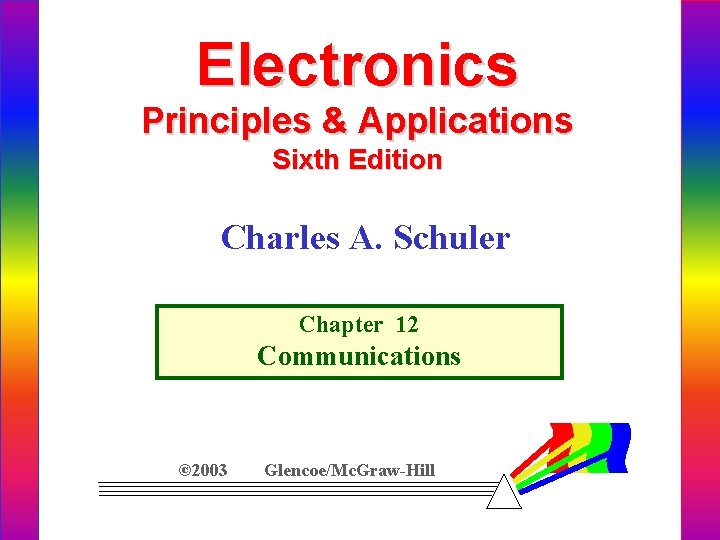 Electronics
Principles & Applications
Sixth Edition

Charles A. Schuler

Chapter 12
Communications

©2003 Glencoe/McGraw-Hill